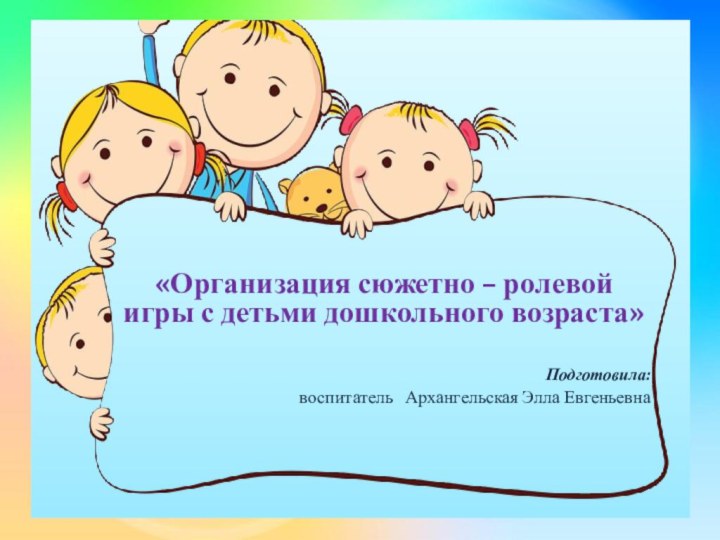 «Организация сюжетно – ролевой игры с детьми дошкольного возраста»

Подготовила:
воспитатель Архангельская Элла Евгеньевна